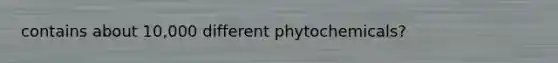 contains about 10,000 different phytochemicals?